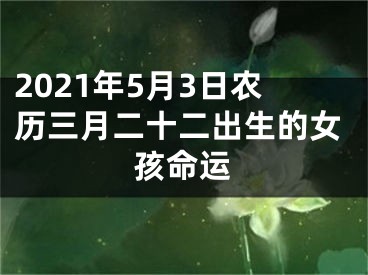 2021年5月3日农历三月二十二出生的女孩命运